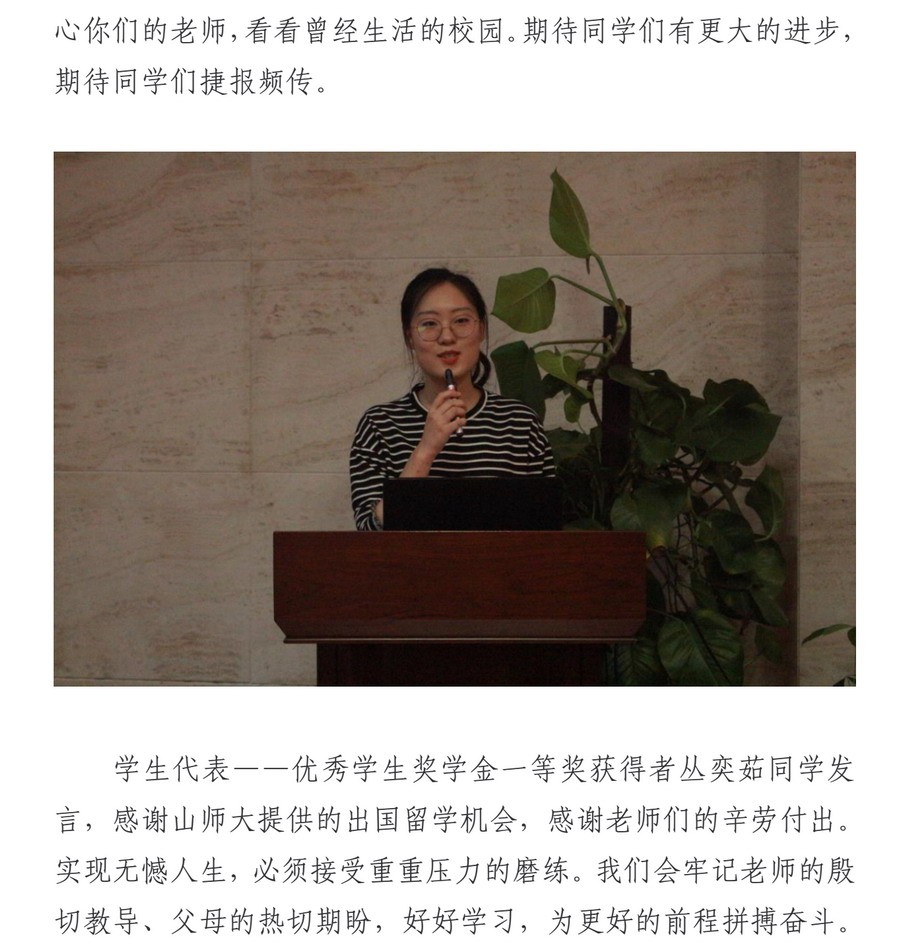 心你们的老师，看看曾经生活的校园。期待同学们有更大的进步，期待同学们捷报频传。

学生代表——优秀学生奖学金一等奖获得者丛奕茹同学发言，感谢山师大提供的出国留学机会，感谢老师们的辛劳付出。实现无憾人生，必须接受重重压力的磨练。我们会牢记老师的殷切教导、父母的热切期盼，好好学习，为更好的前程拼搏奋斗。